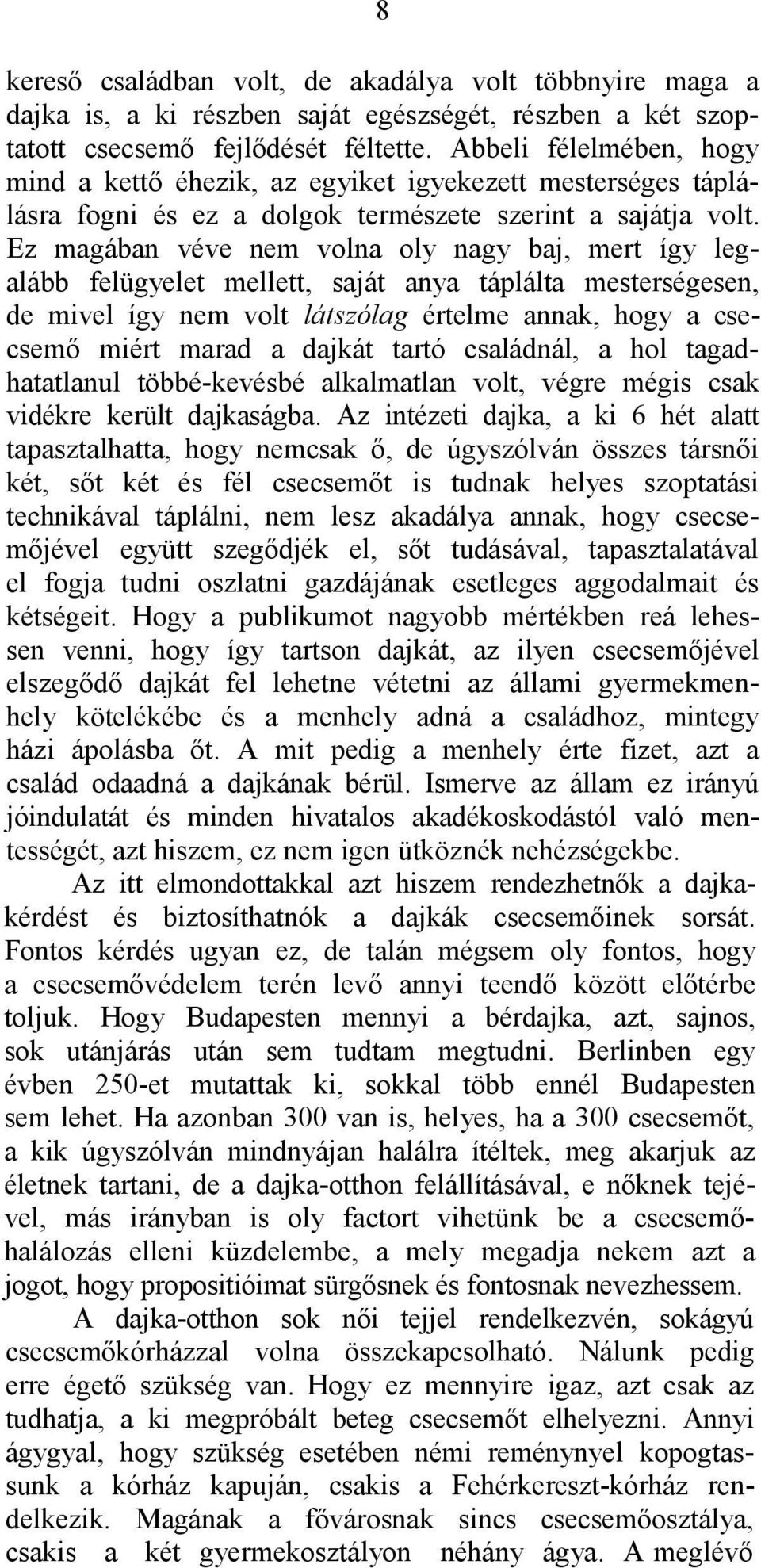 8

kereső családban volt, de akadálya volt többnyire maga a dajka is, a ki részben saját egészségét, részben a két szoptatott csecsemő fejlődését féltette. Abbeli félelmében, hogy mind a kettő éhezik, az egyiket igyekezett mesterséges táplálásra fogni és ez a dolgok természete szerint a sajátja volt. Ez magában véve nem volna oly nagy baj, mert így legalább felügyelet mellett, saját anya táplálta mesterségesen, de mivel így nem volt látszólag értelme annak, hogy a csecsemő miért marad a dajkát tartó családnál, a hol tagadhatatlanul többé-kevésbé alkalmatlan volt, végre mégis csak vidékre került dajkaságba. Az intézeti dajka, a ki 6 hét alatt tapasztalhatta, hogy nemcsak ő, de úgyszólván összes társnői két, sőt két és fél csecsemőt is tudnak helyes szoptatási technikával táplálni, nem lesz akadálya annak, hogy csecsemőjével együtt szegődjék el, sőt tudásával, tapasztalatával el fogja tudni oszlatni gazdájának esetleges aggodalmait és kétségeit. Hogy a publikumot nagyobb mértékben reá lehessen venni, hogy így tartson dajkát, az ilyen csecsemőjével elszegődő dajkát fel lehetne vétetni az állami gyermekmenhely kötelékébe és a menhely adná a családhoz, mintegy házi ápolásba őt. A mit pedig a menhely érte fizet, azt a család odaadná a dajkának bérül. Ismerve az állam ez irányú jóindulatát és minden hivatalos akadékoskodástól való mentességét, azt hiszem, ez nem igen ütköznék nehézségekbe.

Az itt elmondottakkal azt hiszem rendezhetnők a dajkakérdést és biztosíthatnók a dajkák csecsemőinek sorsát. Fontos kérdés ugyan ez, de talán mégsem oly fontos, hogy a csecsemővédelem terén levő annyi teendő között előtérbe toljuk. Hogy Budapesten mennyi a bérdajka, azt, sajnos, sok utánjárás után sem tudtam megtudni. Berlinben egy évben 250-et mutattak ki, sokkal több ennél Budapesten sem lehet. Ha azonban 300 van is, helyes, ha a 300 csecsemőt, a kik úgyszólván mindnyájan halálra ítéltek, meg akarjuk az életnek tartani, de a dajka-otthon felállításával, e nőknek tejével, más irányban is oly factort vihetünk be a csecsemőhalálozás elleni küzdelembe, a mely megadja nekem azt a jogot, hogy propositióimat sürgősnek és fontosnak nevezhessem.

A dajka-otthon sok női tejjel rendelkezvén, sokágyú csecsemőkórházzal volna összekapcsolható. Nálunk pedig erre égető szükség van. Hogy ez mennyire igaz, azt csak az tudhatja, a ki megpróbált beteg csecsemőt elhelyezni. Annyi ágygyal, hogy szükség esetében némi reménynyel kopogtassunk a kórház kapuján, csakis a Fehérkereszt-kórház rendelkezik. Magának a fővárosnak sincs csecsemőosztálya, csakis a két gyermekosztályon néhány ágya. A meglévő